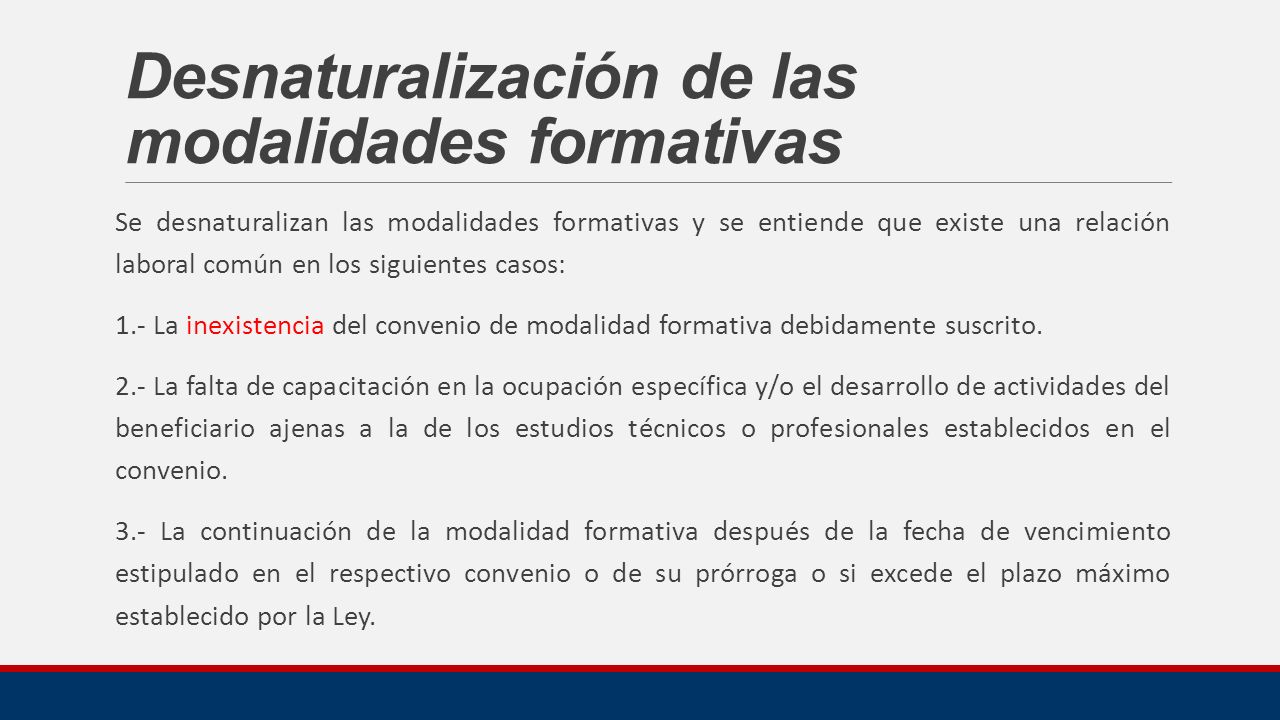 Desnaturalización de las modalidades formativas

Se desnaturalizan las modalidades formativas y se entiende que existe una relación laboral común en los siguientes casos:

1.- La inexistencia del convenio de modalidad formativa debidamente suscrito.

2.- La falta de capacitación en la ocupación específica y/o el desarrollo de actividades del beneficiario ajenas a la de los estudios técnicos o profesionales establecidos en el convenio.

3.- La continuación de la modalidad formativa después de la fecha de vencimiento estipulado en el respectivo convenio o de su prórroga o si excede el plazo máximo establecido por la Ley.